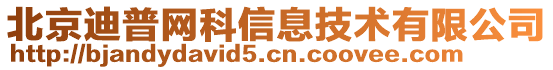 北京迪普网科信息技术有限公司
http://bjandydavid5.cn.coovee.com